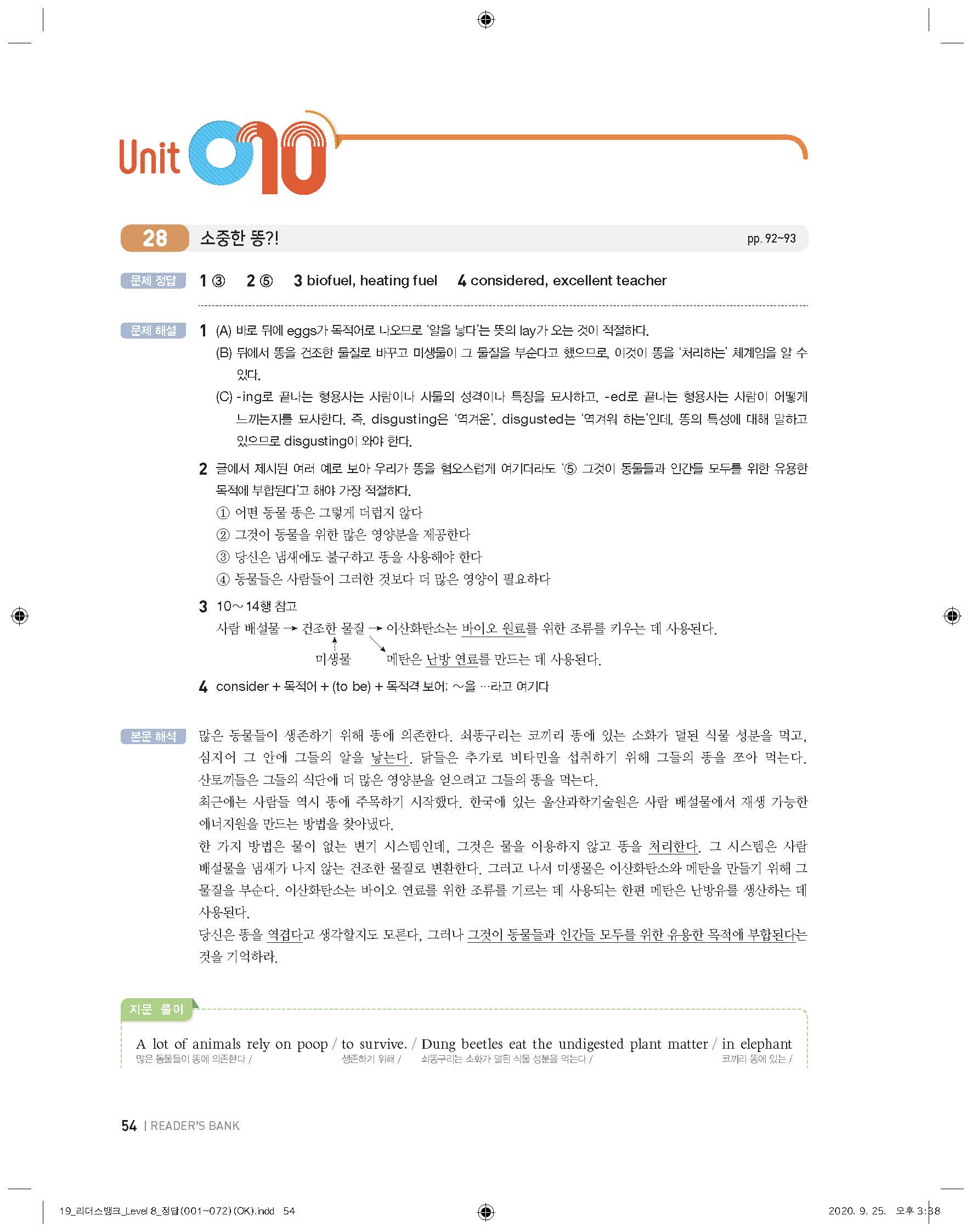 Unit 10

28 소중한 똥?! pp. 92~93

문제 정답 1 ③ 2 ⑤ 3 biofuel, heating fuel 4 considered, excellent teacher

문제 해설 1 (A) 바로 뒤에 eggs가 목적어로 나오므로 '알을 낳다'는 뜻의 lay가 오는 것이 적절하다.
(B) 뒤에서 똥을 건조한 물질로 바꾸고 미생물이 그 물질을 부순다고 했으므로, 이것이 똥을 '처리하는' 체계임을 알 수 있다.
(C) -ing로 끝나는 형용사는 사람이나 사물의 성격이나 특징을 묘사하고, -ed로 끝나는 형용사는 사람이 어떻게 느끼는지를 묘사한다. 즉, disgusting은 '역겨운', disgusted는 '역겨워 하는'인데, 똥의 특성에 대해 말하고 있으므로 disgusting이 와야 한다.

2 글에서 제시된 여러 예로 보아 우리가 똥을 혐오스럽게 여기더라도 '⑤ 그것이 동물들과 인간들 모두를 위한 유용한 목적에 부합된다'고 해야 가장 적절하다.
① 어떤 동물 똥은 그렇게 더럽지 않다
② 그것이 동물을 위한 많은 영양분을 제공한다
③ 당신은 냄새에도 불구하고 똥을 사용해야 한다
④ 동물들은 사람들이 그러한 것보다 더 많은 영양이 필요하다

3 10~14행 참고
사람 배설물 → 건조한 물질 → 이산화탄소는 바이오 원료를 위한 조류를 키우는 데 사용된다.
미생물 메탄은 난방 연료를 만드는 데 사용된다.

4 consider + 목적어 + (to be) + 목적격 보어: ~을 …라고 여기다

본문 해석 많은 동물들이 생존하기 위해 똥에 의존한다. 쇠똥구리는 코끼리 똥에 있는 소화가 덜된 식물 성분을 먹고, 심지어 그 안에 그들의 알을 낳는다. 닭들은 추가로 비타민을 섭취하기 위해 그들의 똥을 쪼아 먹는다. 산토끼들은 그들의 식단에 더 많은 영양분을 얻으려고 그들의 똥을 먹는다.
최근에는 사람들 역시 똥에 주목하기 시작했다. 한국에 있는 울산과학기술원은 사람 배설물에서 재생 가능한 에너지원을 만드는 방법을 찾아냈다.
한 가지 방법은 물이 없는 변기 시스템인데, 그것은 물을 이용하지 않고 똥을 처리한다. 그 시스템은 사람 배설물을 냄새가 나지 않는 건조한 물질로 변환한다. 그러고 나서 미생물은 이산화탄소와 메탄을 만들기 위해 그 물질을 부순다. 이산화탄소는 바이오 연료를 위한 조류를 기르는 데 사용되는 한편 메탄은 난방유를 생산하는 데 사용된다.
당신은 똥을 역겹다고 생각할지도 모른다, 그러나 그것이 동물들과 인간들 모두를 위한 유용한 목적에 부합된다는 것을 기억하라.

지문 풀이
A lot of animals rely on poop / to survive. / Dung beetles eat the undigested plant matter / in elephant
많은 동물들이 똥에 의존한다 / 생존하기 위해 / 쇠똥구리는 소화가 덜된 식물 성분을 먹는다 / 코끼리 똥에 있는 /

54 | READER'S BANK

19_리더스뱅크_Level 8_정답(001~072)(OK).indd 54 2020. 9. 25. 오후 3:38